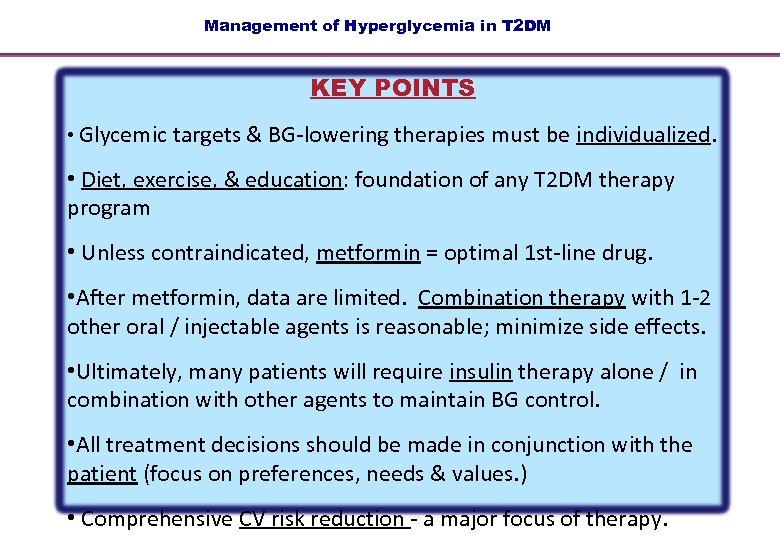 Management of Hyperglycemia in T2DM

KEY POINTS

• Glycemic targets & BG-lowering therapies must be individualized.

• Diet, exercise, & education: foundation of any T2DM therapy program

• Unless contraindicated, metformin = optimal 1st-line drug.

•After metformin, data are limited. Combination therapy with 1-2 other oral / injectable agents is reasonable; minimize side effects.

•Ultimately, many patients will require insulin therapy alone / in combination with other agents to maintain BG control.

•All treatment decisions should be made in conjunction with the patient (focus on preferences, needs & values.)

• Comprehensive CV risk reduction - a major focus of therapy.